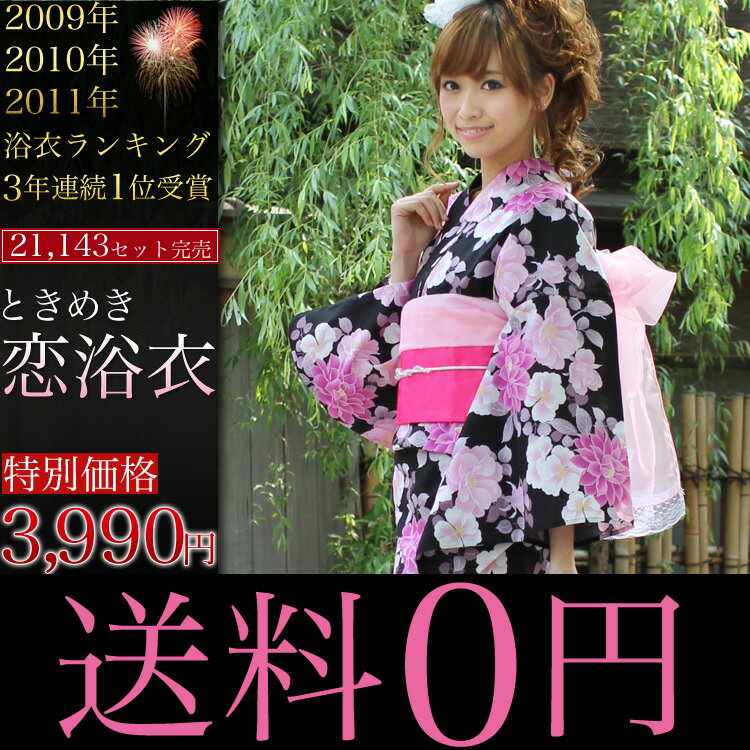 2009年
2010年
2011年
浴衣ランキング
3年連続1位受賞

21,143セット完売

ときめき
恋浴衣

特別価格
3,990円

送料0円